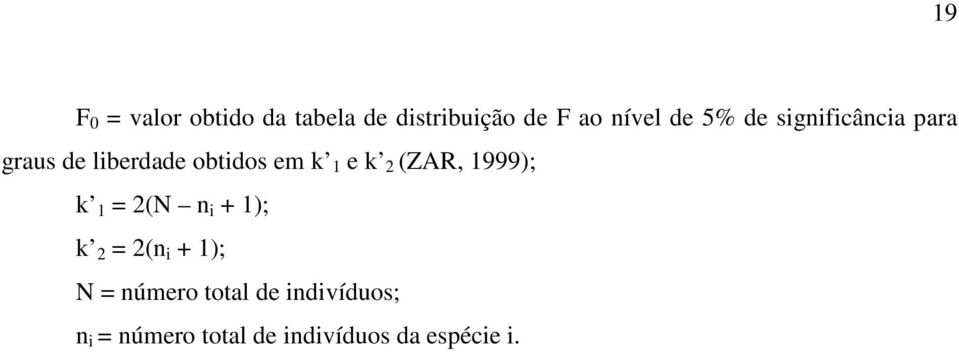 19

$F_0$ = valor obtido da tabela de distribuição de F ao nível de 5% de significância para graus de liberdade obtidos em $k'_1$ e $k'_2$ (ZAR, 1999);

$k'_1 = 2(N - n_i + 1)$;

$k'_2 = 2(n_i + 1)$;

N = número total de indivíduos;

$n_i$ = número total de indivíduos da espécie i.